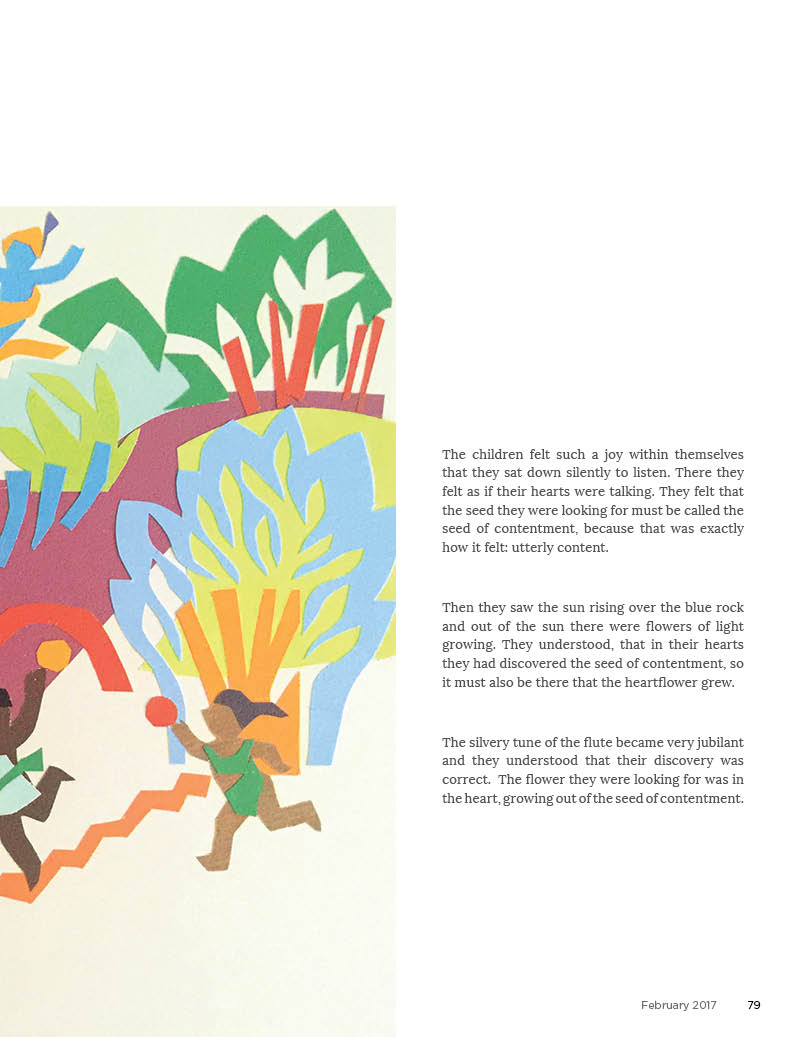 The children felt such a joy within themselves that they sat down silently to listen. There they felt as if their hearts were talking. They felt that the seed they were looking for must be called the seed of contentment, because that was exactly how it felt: utterly content.

Then they saw the sun rising over the blue rock and out of the sun there were flowers of light growing. They understood, that in their hearts they had discovered the seed of contentment, so it must also be there that the heartflower grew.

The silvery tune of the flute became very jubilant and they understood that their discovery was correct. The flower they were looking for was in the heart, growing out of the seed of contentment.

February 2017 79